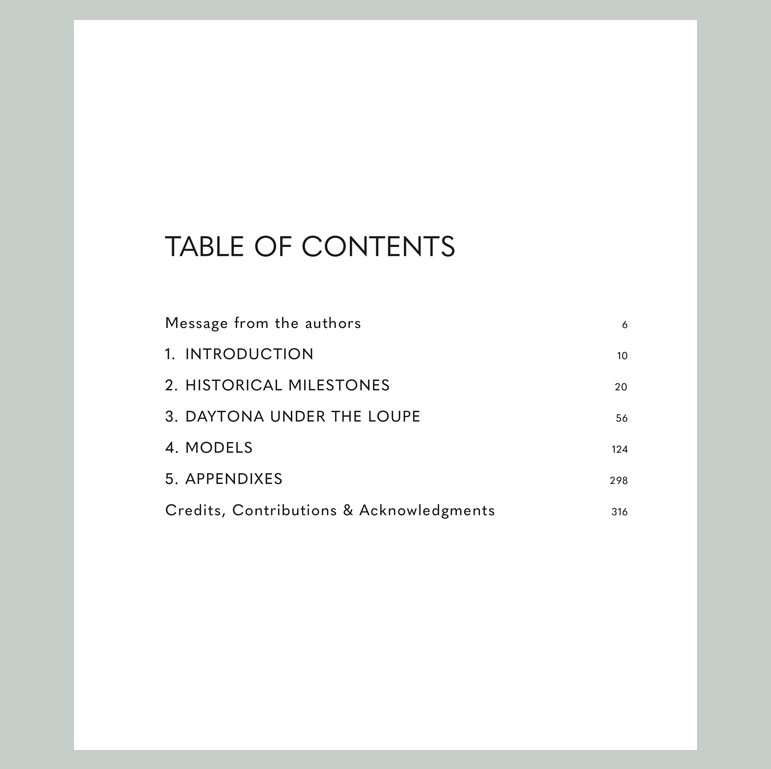 TABLE OF CONTENTS

Message from the authors 6
1. INTRODUCTION 10
2. HISTORICAL MILESTONES 20
3. DAYTONA UNDER THE LOUPE 56
4. MODELS 124
5. APPENDIXES 298
Credits, Contributions & Acknowledgments 316